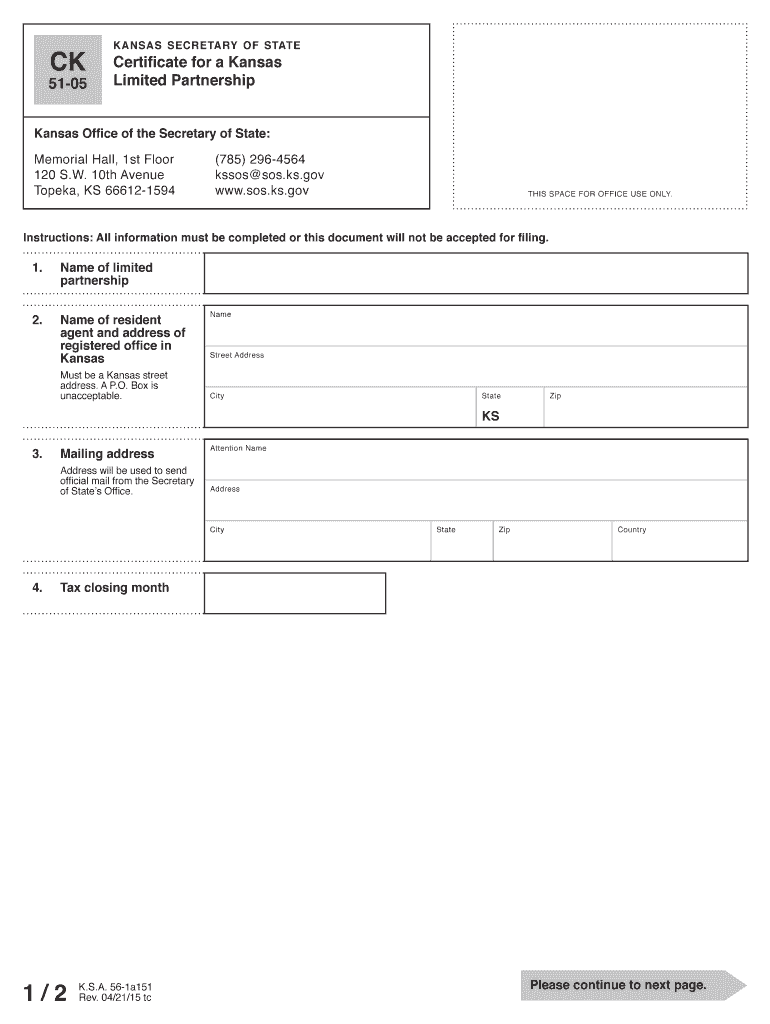 CK
51-05

KANSAS SECRETARY OF STATE
Certificate for a Kansas Limited Partnership

Kansas Office of the Secretary of State:

Memorial Hall, 1st Floor
120 S.W. 10th Avenue
Topeka, KS 66612-1594

(785) 296-4564
kssos@sos.ks.gov
www.sos.ks.gov

THIS SPACE FOR OFFICE USE ONLY.

Instructions: All information must be completed or this document will not be accepted for filing.

1. Name of limited partnership

2. Name of resident agent and address of registered office in Kansas

Must be a Kansas street address. A P.O. Box is unacceptable.

Name

Street Address

City

State
KS

Zip

3. Mailing address

Address will be used to send official mail from the Secretary of State's Office.

Attention Name

Address

City

State

Zip

Country

4. Tax closing month

1 / 2

K.S.A. 56-1a151
Rev. 04/21/15 tc

Please continue to next page.